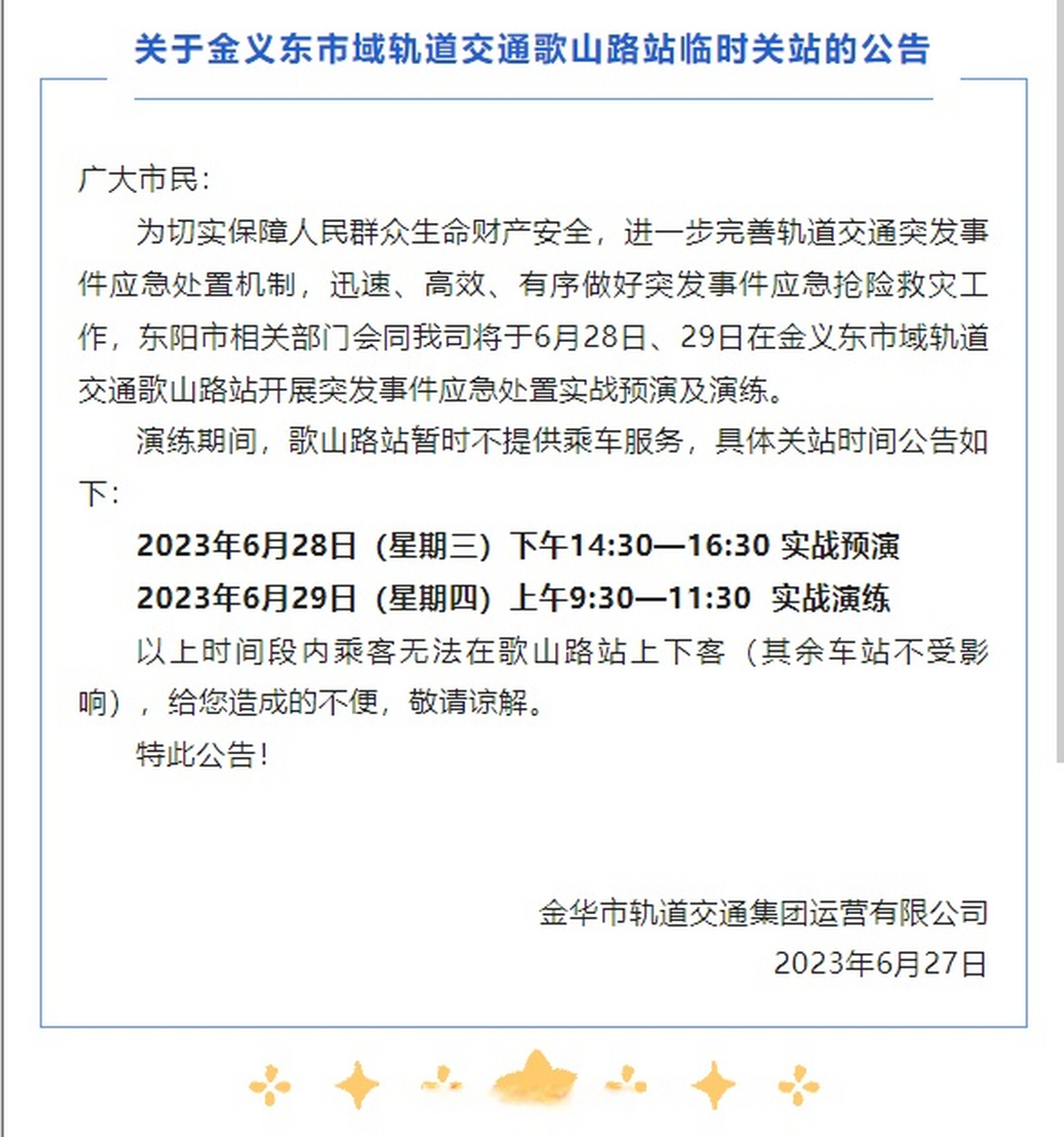 关于金义东市域轨道交通歌山路站临时关站的公告

广大市民：

为切实保障人民群众生命财产安全，进一步完善轨道交通突发事件应急处置机制，迅速、高效、有序做好突发事件应急抢险救灾工作，东阳市相关部门会同我司将于6月28日、29日在金义东市域轨道交通歌山路站开展突发事件应急处置实战预演及演练。

演练期间，歌山路站暂时不提供乘车服务，具体关站时间公告如下：

2023年6月28日（星期三）下午14:30—16:30 实战预演

2023年6月29日（星期四）上午9:30—11:30 实战演练

以上时间段内乘客无法在歌山路站上下客（其余车站不受影响），给您造成的不便，敬请谅解。

特此公告！

金华市轨道交通集团运营有限公司

2023年6月27日